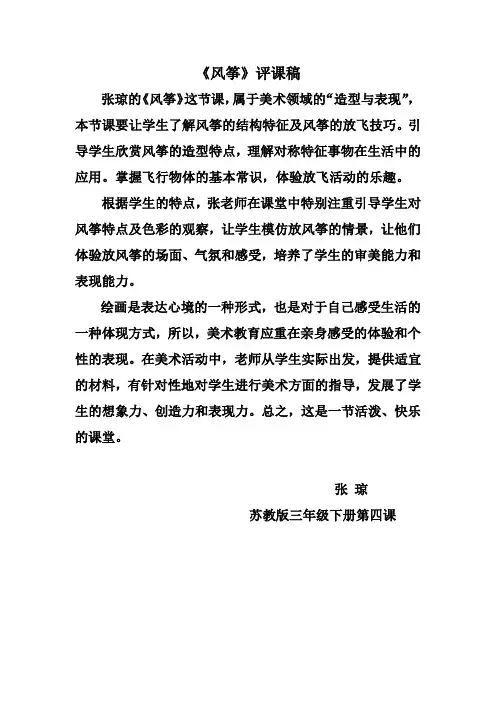 《风筝》评课稿

张琼的《风筝》这节课，属于美术领域的“造型与表现”，本节课要让学生了解风筝的结构特征及风筝的放飞技巧。引导学生欣赏风筝的造型特点，理解对称特征事物在生活中的应用。掌握飞行物体的基本常识，体验放飞活动的乐趣。

根据学生的特点，张老师在课堂中特别注重引导学生对风筝特点及色彩的观察，让学生模仿放风筝的情景，让他们体验放风筝的场面、气氛和感受，培养了学生的审美能力和表现能力。

绘画是表达心境的一种形式，也是对于自己感受生活的一种体现方式，所以，美术教育应重在亲身感受的体验和个性的表现。在美术活动中，老师从学生实际出发，提供适宜的材料，有针对性地对学生进行美术方面的指导，发展了学生的想象力、创造力和表现力。总之，这是一节活泼、快乐的课堂。

张 琼

苏教版三年级下册第四课